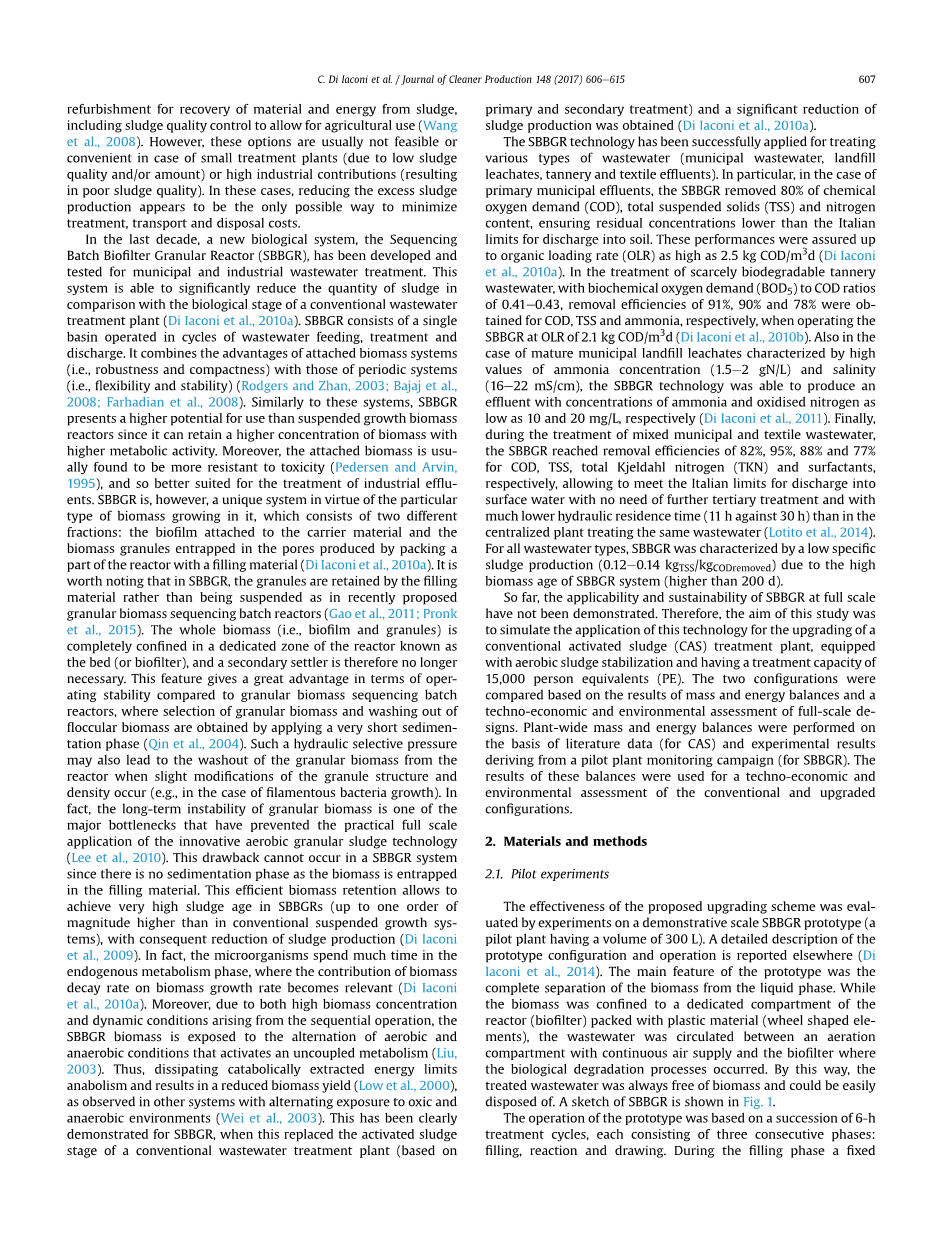 C. Di Iaconi et al. / Journal of Cleaner Production 148 (2017) 606–615

607

refurbishment for recovery of material and energy from sludge, including sludge quality control to allow for agricultural use (Wang et al., 2008). However, these options are usually not feasible or convenient in case of small treatment plants (due to low sludge quality and/or amount) or high industrial contributions (resulting in poor sludge quality). In these cases, reducing the excess sludge production appears to be the only possible way to minimize treatment, transport and disposal costs.

In the last decade, a new biological system, the Sequencing Batch Biofilter Granular Reactor (SBBGR), has been developed and tested for municipal and industrial wastewater treatment. This system is able to significantly reduce the quantity of sludge in comparison with the biological stage of a conventional wastewater treatment plant (Di Iaconi et al., 2010a). SBBGR consists of a single basin operated in cycles of wastewater feeding, treatment and discharge. It combines the advantages of attached biomass systems (i.e., robustness and compactness) with those of periodic systems (i.e., flexibility and stability) (Rodgers and Zhan, 2003; Bajaj et al., 2008; Farhadian et al., 2008). Similarly to these systems, SBBGR presents a higher potential for use than suspended growth biomass reactors since it can retain a higher concentration of biomass with higher metabolic activity. Moreover, the attached biomass is usually found to be more resistant to toxicity (Pedersen and Arvin, 1995), and so better suited for the treatment of industrial effluents. SBBGR is, however, a unique system in virtue of the particular type of biomass growing in it, which consists of two different fractions: the biofilm attached to the carrier material and the biomass granules entrapped in the pores produced by packing a part of the reactor with a filling material (Di Iaconi et al., 2010a). It is worth noting that in SBBGR, the granules are retained by the filling material rather than being suspended as in recently proposed granular biomass sequencing batch reactors (Gao et al., 2011; Pronk et al., 2015). The whole biomass (i.e., biofilm and granules) is completely confined in a dedicated zone of the reactor known as the bed (or biofilter), and a secondary settler is therefore no longer necessary. This feature gives a great advantage in terms of operating stability compared to granular biomass sequencing batch reactors, where selection of granular biomass and washing out of floccular biomass are obtained by applying a very short sedimentation phase (Qin et al., 2004). Such a hydraulic selective pressure may also lead to the washout of the granular biomass from the reactor when slight modifications of the granule structure and density occur (e.g., in the case of filamentous bacteria growth). In fact, the long-term instability of granular biomass is one of the major bottlenecks that have prevented the practical full scale application of the innovative aerobic granular sludge technology (Lee et al., 2010). This drawback cannot occur in a SBBGR system since there is no sedimentation phase as the biomass is entrapped in the filling material. This efficient biomass retention allows to achieve very high sludge age in SBBGRs (up to one order of magnitude higher than in conventional suspended growth systems), with consequent reduction of sludge production (Di Iaconi et al., 2009). In fact, the microorganisms spend much time in the endogenous metabolism phase, where the contribution of biomass decay rate on biomass growth rate becomes relevant (Di Iaconi et al., 2010a). Moreover, due to both high biomass concentration and dynamic conditions arising from the sequential operation, the SBBGR biomass is exposed to the alternation of aerobic and anaerobic conditions that activates an uncoupled metabolism (Liu, 2003). Thus, dissipating catabolically extracted energy limits anabolism and results in a reduced biomass yield (Low et al., 2000), as observed in other systems with alternating exposure to oxic and anaerobic environments (Wei et al., 2003). This has been clearly demonstrated for SBBGR, when this replaced the activated sludge stage of a conventional wastewater treatment plant (based on primary and secondary treatment) and a significant reduction of sludge production was obtained (Di Iaconi et al., 2010a).

The SBBGR technology has been successfully applied for treating various types of wastewater (municipal wastewater, landfill leachates, tannery and textile effluents). In particular, in the case of primary municipal effluents, the SBBGR removed 80% of chemical oxygen demand (COD), total suspended solids (TSS) and nitrogen content, ensuring residual concentrations lower than the Italian limits for discharge into soil. These performances were assured up to organic loading rate (OLR) as high as 2.5 kg COD/m$^3$d (Di Iaconi et al., 2010a). In the treatment of scarcely biodegradable tannery wastewater, with biochemical oxygen demand (BOD$_5$) to COD ratios of 0.41–0.43, removal efficiencies of 91%, 90% and 78% were obtained for COD, TSS and ammonia, respectively, when operating the SBBGR at OLR of 2.1 kg COD/m$^3$d (Di Iaconi et al., 2010b). Also in the case of mature municipal landfill leachates characterized by high values of ammonia concentration (1.5–2 gN/L) and salinity (16–22 mS/cm), the SBBGR technology was able to produce an effluent with concentrations of ammonia and oxidised nitrogen as low as 10 and 20 mg/L, respectively (Di Iaconi et al., 2011). Finally, during the treatment of mixed municipal and textile wastewater, the SBBGR reached removal efficiencies of 82%, 95%, 88% and 77% for COD, TSS, total Kjeldahl nitrogen (TKN) and surfactants, respectively, allowing to meet the Italian limits for discharge into surface water with no need of further tertiary treatment and with much lower hydraulic residence time (11 h against 30 h) than in the centralized plant treating the same wastewater (Lotito et al., 2014). For all wastewater types, SBBGR was characterized by a low specific sludge production (0.12–0.14 kg$_{TSS}$/kg$_{CODremoved}$) due to the high biomass age of SBBGR system (higher than 200 d).

So far, the applicability and sustainability of SBBGR at full scale have not been demonstrated. Therefore, the aim of this study was to simulate the application of this technology for the upgrading of a conventional activated sludge (CAS) treatment plant, equipped with aerobic sludge stabilization and having a treatment capacity of 15,000 person equivalents (PE). The two configurations were compared based on the results of mass and energy balances and a techno-economic and environmental assessment of full-scale designs. Plant-wide mass and energy balances were performed on the basis of literature data (for CAS) and experimental results deriving from a pilot plant monitoring campaign (for SBBGR). The results of these balances were used for a techno-economic and environmental assessment of the conventional and upgraded configurations.

2. Materials and methods

2.1. Pilot experiments

The effectiveness of the proposed upgrading scheme was evaluated by experiments on a demonstrative scale SBBGR prototype (a pilot plant having a volume of 300 L). A detailed description of the prototype configuration and operation is reported elsewhere (Di Iaconi et al., 2014). The main feature of the prototype was the complete separation of the biomass from the liquid phase. While the biomass was confined to a dedicated compartment of the reactor (biofilter) packed with plastic material (wheel shaped elements), the wastewater was circulated between an aeration compartment with continuous air supply and the biofilter where the biological degradation processes occurred. By this way, the treated wastewater was always free of biomass and could be easily disposed of. A sketch of SBBGR is shown in Fig. 1.

The operation of the prototype was based on a succession of 6-h treatment cycles, each consisting of three consecutive phases: filling, reaction and drawing. During the filling phase a fixed